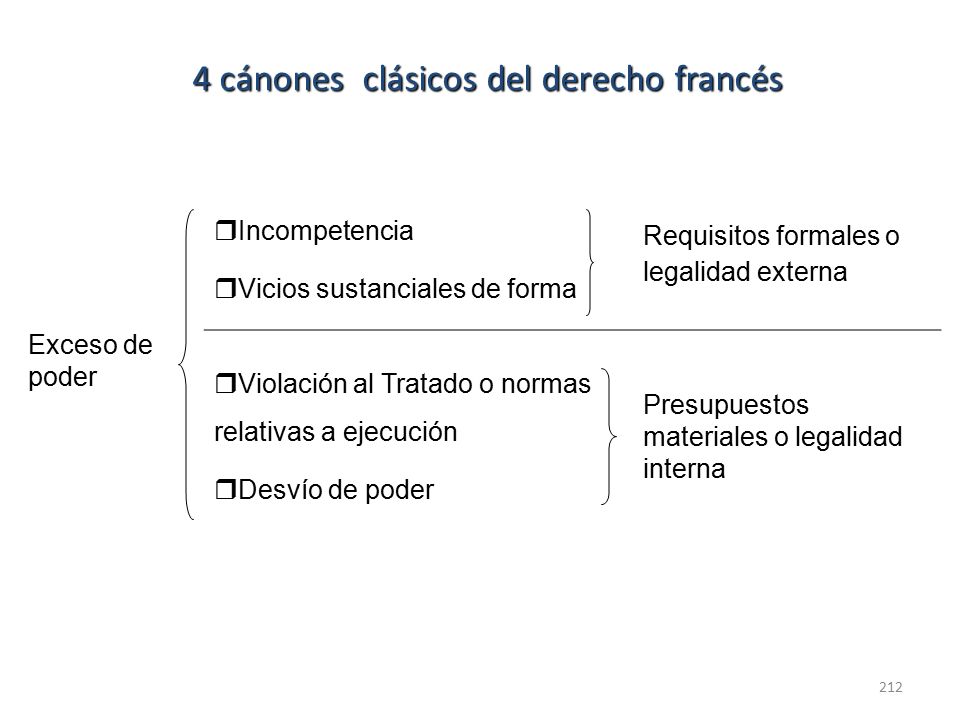 4 cánones clásicos del derecho francés

Exceso de poder

❒Incompetencia

❒Vicios sustanciales de forma

Requisitos formales o legalidad externa

❒Violación al Tratado o normas relativas a ejecución

❒Desvío de poder

Presupuestos materiales o legalidad interna

212